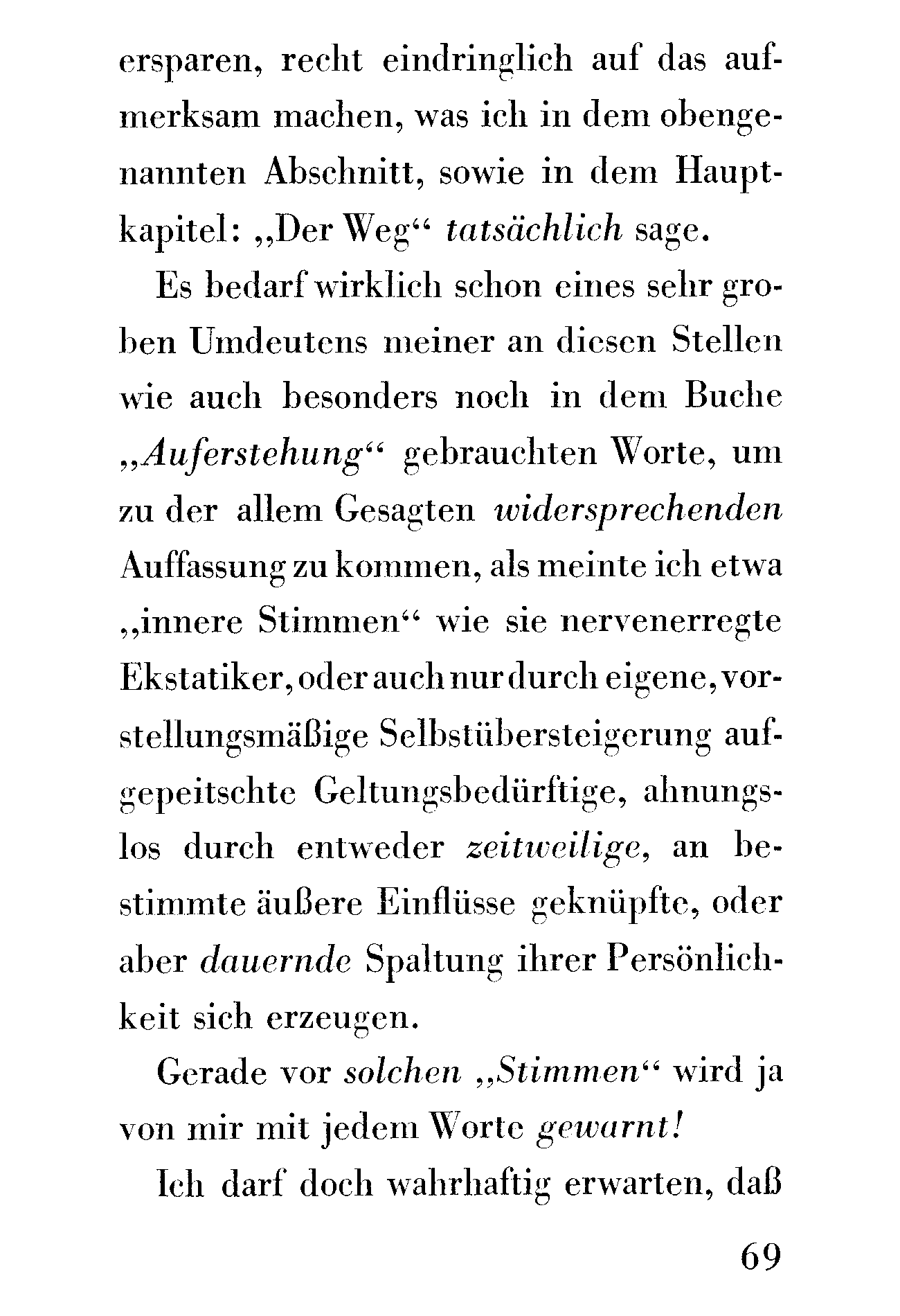 ersparen, recht eindringlich auf das aufmerksam machen, was ich in dem obengenannten Abschnitt, sowie in dem Hauptkapitel: „Der Weg“ tatsächlich sage.

Es bedarf wirklich schon eines sehr groben Umdeutens meiner an diesen Stellen wie auch besonders noch in dem Buche „Auferstehung“ gebrauchten Worte, um zu der allem Gesagten widersprechenden Auffassung zu kommen, als meinte ich etwa „innere Stimmen“ wie sie nervenerregte Ekstatiker, oder auch nur durch eigene, vorstellungsmäßige Selbstübersteigerung aufgepeitschte Geltungsbedürftige, ahnungslos durch entweder zeitweilige, an bestimmte äußere Einflüsse geknüpfte, oder aber dauernde Spaltung ihrer Persönlichkeit sich erzeugen.

Gerade vor solchen „Stimmen“ wird ja von mir mit jedem Worte gewarnt!

Ich darf doch wahrhaftig erwarten, daß

69